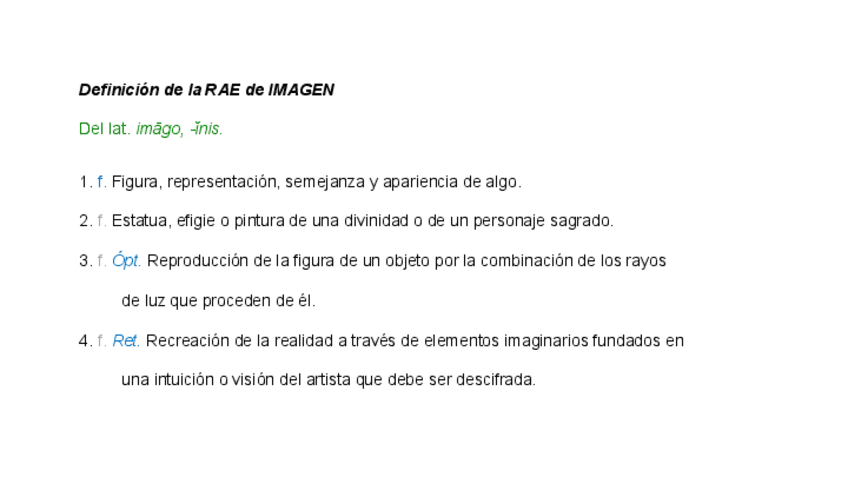 Definición de la RAE de IMAGEN

Del lat. imāgo, -ĭnis.

1. f. Figura, representación, semejanza y apariencia de algo.

2. f. Estatua, efigie o pintura de una divinidad o de un personaje sagrado.

3. f. Ópt. Reproducción de la figura de un objeto por la combinación de los rayos de luz que proceden de él.

4. f. Ret. Recreación de la realidad a través de elementos imaginarios fundados en una intuición o visión del artista que debe ser descifrada.